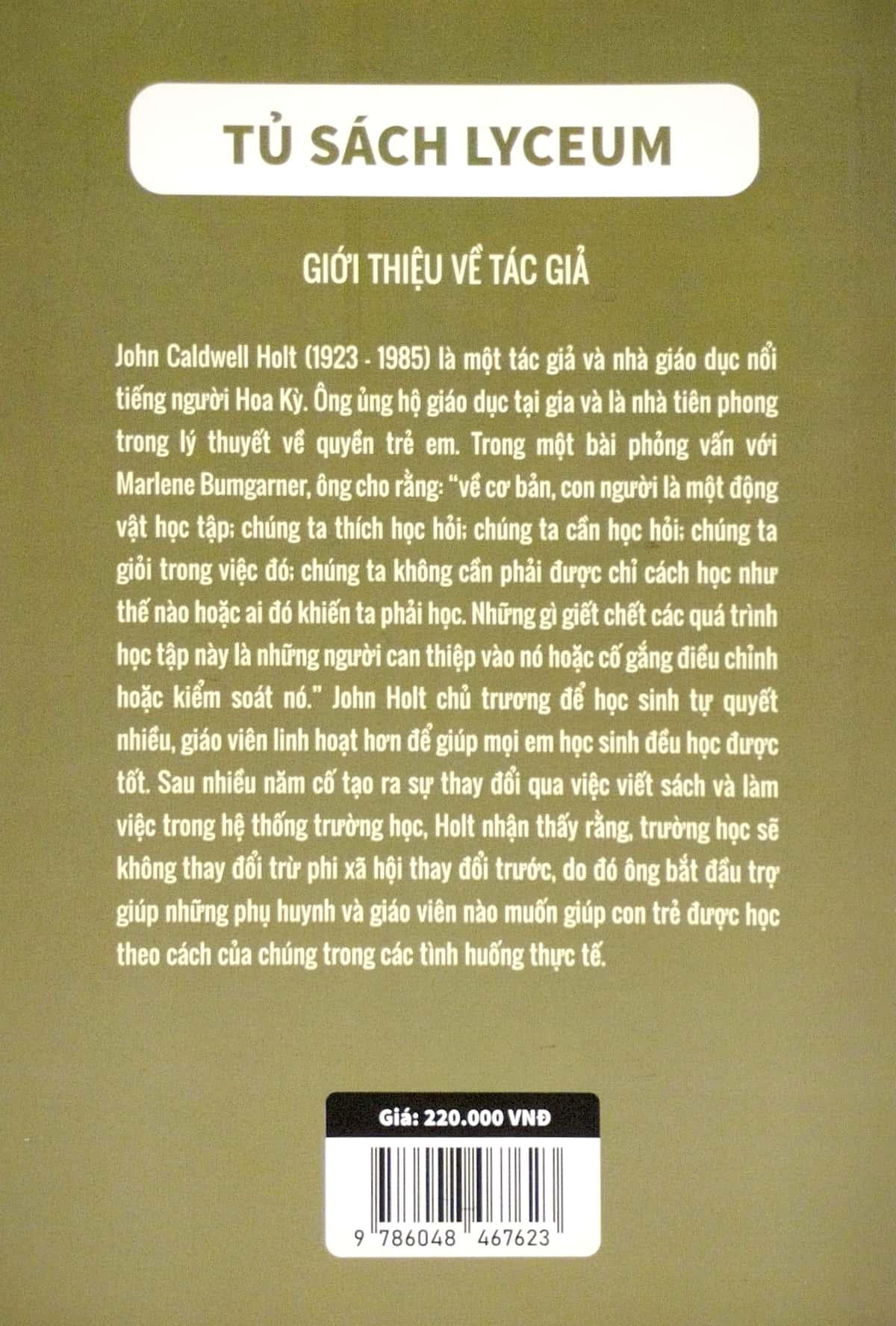 TỦ SÁCH LYCEUM

GIỚI THIỆU VỀ TÁC GIẢ

John Caldwell Holt (1923 - 1985) là một tác giả và nhà giáo dục nổi tiếng người Hoa Kỳ. Ông ủng hộ giáo dục tại gia và là nhà tiên phong trong lý thuyết về quyền trẻ em. Trong một bài phỏng vấn với Marlene Bumgarner, ông cho rằng: "về cơ bản, con người là một động vật học tập; chúng ta thích học hỏi; chúng ta cần học hỏi; chúng ta giỏi trong việc đó; chúng ta không cần phải được chỉ cách học như thế nào hoặc ai đó khiến ta phải học. Những gì giết chết các quá trình học tập này là những người can thiệp vào nó hoặc cố gắng điều chỉnh hoặc kiểm soát nó." John Holt chủ trương để học sinh tự quyết nhiều, giáo viên linh hoạt hơn để giúp mọi em học sinh đều học được tốt. Sau nhiều năm cố tạo ra sự thay đổi qua việc viết sách và làm việc trong hệ thống trường học, Holt nhận thấy rằng, trường học sẽ không thay đổi trừ phi xã hội thay đổi trước, do đó ông bắt đầu trợ giúp những phụ huynh và giáo viên nào muốn giúp con trẻ được học theo cách của chúng trong các tình huống thực tế.

Giá: 220.000 VNĐ

9 786048 467623